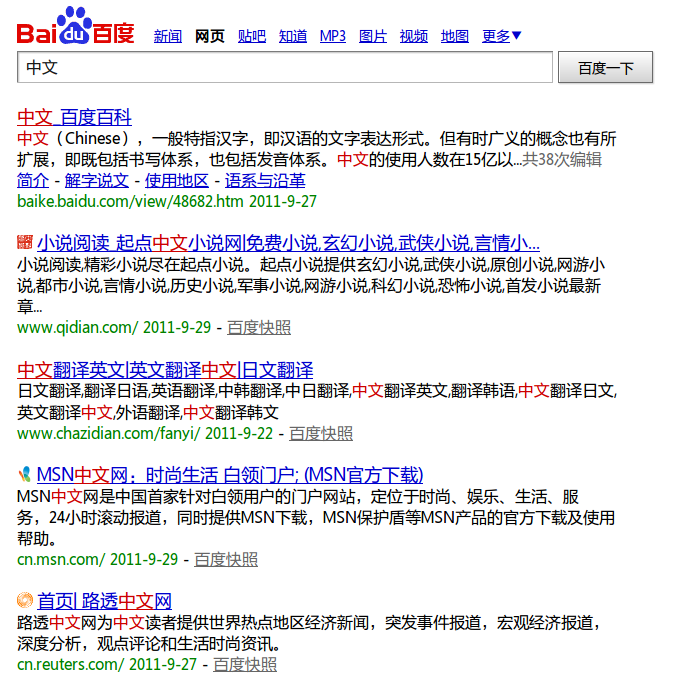 Baidu百度 新闻 网页 贴吧 知道 MP3 图片 视频 地图 更多▼

中文

百度一下

中文_百度百科
中文（Chinese），一般特指汉字，即汉语的文字表达形式。但有时广义的概念也有所扩展，即既包括书写体系，也包括发音体系。中文的使用人数在15亿以...共38次编辑
简介 - 解字说文 - 使用地区 - 语系与沿革
baike.baidu.com/view/48682.htm 2011-9-27

小说阅读_起点中文小说网|免费小说,玄幻小说,武侠小说,言情小...
小说阅读,精彩小说尽在起点小说。起点小说提供玄幻小说,武侠小说,原创小说,网游小说,都市小说,言情小说,历史小说,军事小说,网游小说,科幻小说,恐怖小说,首发小说最新章...
www.qidian.com/ 2011-9-29 - 百度快照

中文翻译英文|英文翻译中文|日文翻译
日文翻译,翻译日语,英语翻译,中韩翻译,中日翻译,中文翻译英文,翻译韩语,中文翻译日文,英文翻译中文,外语翻译,中文翻译韩文
www.chazidian.com/fanyi/ 2011-9-22 - 百度快照

MSN中文网：时尚生活 白领门户; (MSN官方下载)
MSN中文网是中国首家针对白领用户的门户网站，定位于时尚、娱乐、生活、服务，24小时滚动报道，同时提供MSN下载，MSN保护盾等MSN产品的官方下载及使用帮助。
cn.msn.com/ 2011-9-29 - 百度快照

首页| 路透中文网
路透中文网为中文读者提供世界热点地区经济新闻，突发事件报道，宏观经济报道，深度分析，观点评论和生活时尚资讯。
cn.reuters.com/ 2011-9-27 - 百度快照